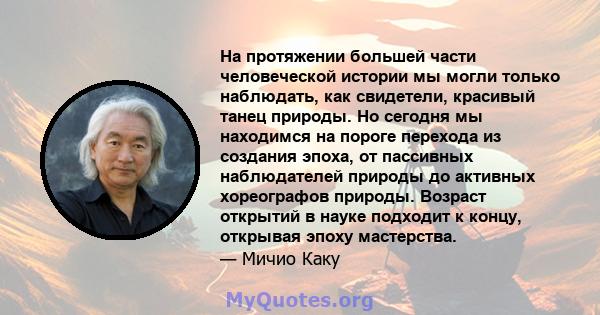 На протяжении большей части человеческой истории мы могли только наблюдать, как свидетели, красивый танец природы. Но сегодня мы находимся на пороге перехода из создания эпоха, от пассивных наблюдателей природы до активных хореографов природы. Возраст открытий в науке подходит к концу, открывая эпоху мастерства.
— Мичио Каку

MyQuotes.org